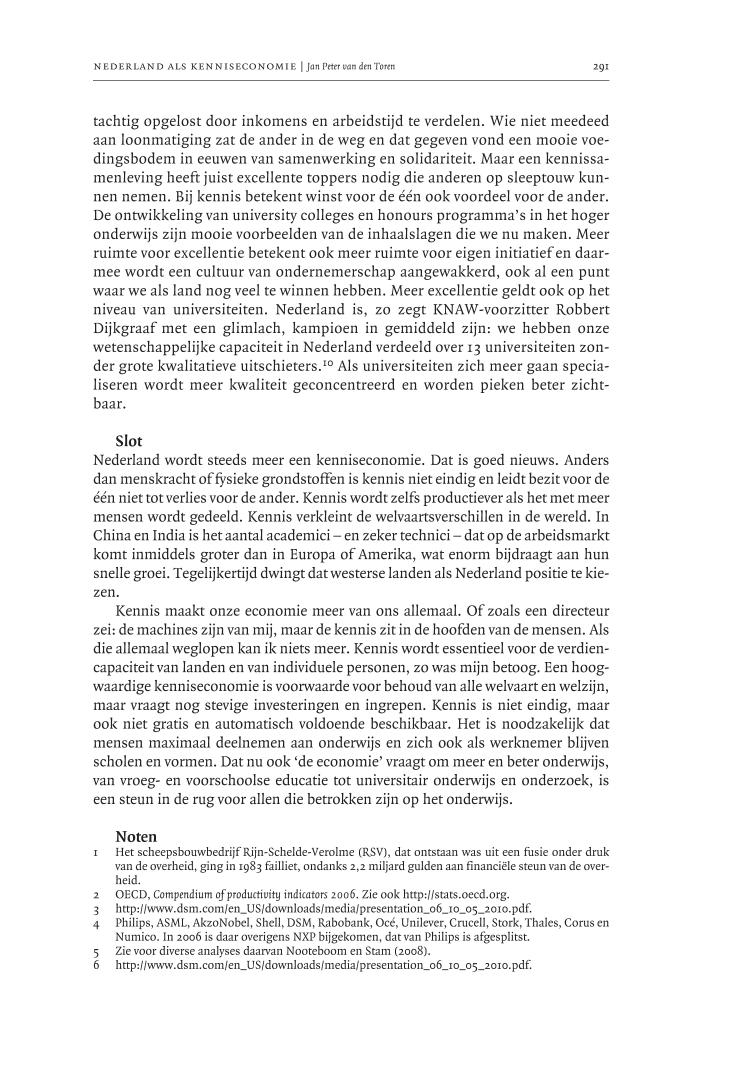 NEDERLAND ALS KENNISECONOMIE | Jan Peter van den Toren

291

tachtig opgelost door inkomens en arbeidstijd te verdelen. Wie niet meedeed aan loonmatiging zat de ander in de weg en dat gegeven vond een mooie voedingsbodem in eeuwen van samenwerking en solidariteit. Maar een kennissamenleving heeft juist excellente toppers nodig die anderen op sleeptouw kunnen nemen. Bij kennis betekent winst voor de één ook voordeel voor de ander. De ontwikkeling van university colleges en honours programma's in het hoger onderwijs zijn mooie voorbeelden van de inhaalslagen die we nu maken. Meer ruimte voor excellentie betekent ook meer ruimte voor eigen initiatief en daarmee wordt een cultuur van ondernemerschap aangewakkerd, ook al een punt waar we als land nog veel te winnen hebben. Meer excellentie geldt ook op het niveau van universiteiten. Nederland is, zo zegt KNAW-voorzitter Robbert Dijkgraaf met een glimlach, kampioen in gemiddeld zijn: we hebben onze wetenschappelijke capaciteit in Nederland verdeeld over 13 universiteiten zonder grote kwalitatieve uitschieters.$^{10}$ Als universiteiten zich meer gaan specialiseren wordt meer kwaliteit geconcentreerd en worden pieken beter zichtbaar.

Slot
Nederland wordt steeds meer een kenniseconomie. Dat is goed nieuws. Anders dan menskracht of fysieke grondstoffen is kennis niet eindig en leidt bezit voor de één niet tot verlies voor de ander. Kennis wordt zelfs productiever als het met meer mensen wordt gedeeld. Kennis verkleint de welvaartsverschillen in de wereld. In China en India is het aantal academici – en zeker technici – dat op de arbeidsmarkt komt inmiddels groter dan in Europa of Amerika, wat enorm bijdraagt aan hun snelle groei. Tegelijkertijd dwingt dat westerse landen als Nederland positie te kiezen.

Kennis maakt onze economie meer van ons allemaal. Of zoals een directeur zei: de machines zijn van mij, maar de kennis zit in de hoofden van de mensen. Als die allemaal weglopen kan ik niets meer. Kennis wordt essentieel voor de verdiencapaciteit van landen en van individuele personen, zo was mijn betoog. Een hoogwaardige kenniseconomie is voorwaarde voor behoud van alle welvaart en welzijn, maar vraagt nog stevige investeringen en ingrepen. Kennis is niet eindig, maar ook niet gratis en automatisch voldoende beschikbaar. Het is noodzakelijk dat mensen maximaal deelnemen aan onderwijs en zich ook als werknemer blijven scholen en vormen. Dat nu ook 'de economie' vraagt om meer en beter onderwijs, van vroeg- en voorschoolse educatie tot universitair onderwijs en onderzoek, is een steun in de rug voor allen die betrokken zijn op het onderwijs.

Noten
1 Het scheepsbouwbedrijf Rijn-Schelde-Verolme (RSV), dat ontstaan was uit een fusie onder druk van de overheid, ging in 1983 failliet, ondanks 2,2 miljard gulden aan financiële steun van de overheid.
2 OECD, Compendium of productivity indicators 2006. Zie ook http://stats.oecd.org.
3 http://www.dsm.com/en_US/downloads/media/presentation_06_10_05_2010.pdf.
4 Philips, ASML, AkzoNobel, Shell, DSM, Rabobank, Océ, Unilever, Crucell, Stork, Thales, Corus en Numico. In 2006 is daar overigens NXP bijgekomen, dat van Philips is afgesplitst.
5 Zie voor diverse analyses daarvan Nooteboom en Stam (2008).
6 http://www.dsm.com/en_US/downloads/media/presentation_06_10_05_2010.pdf.